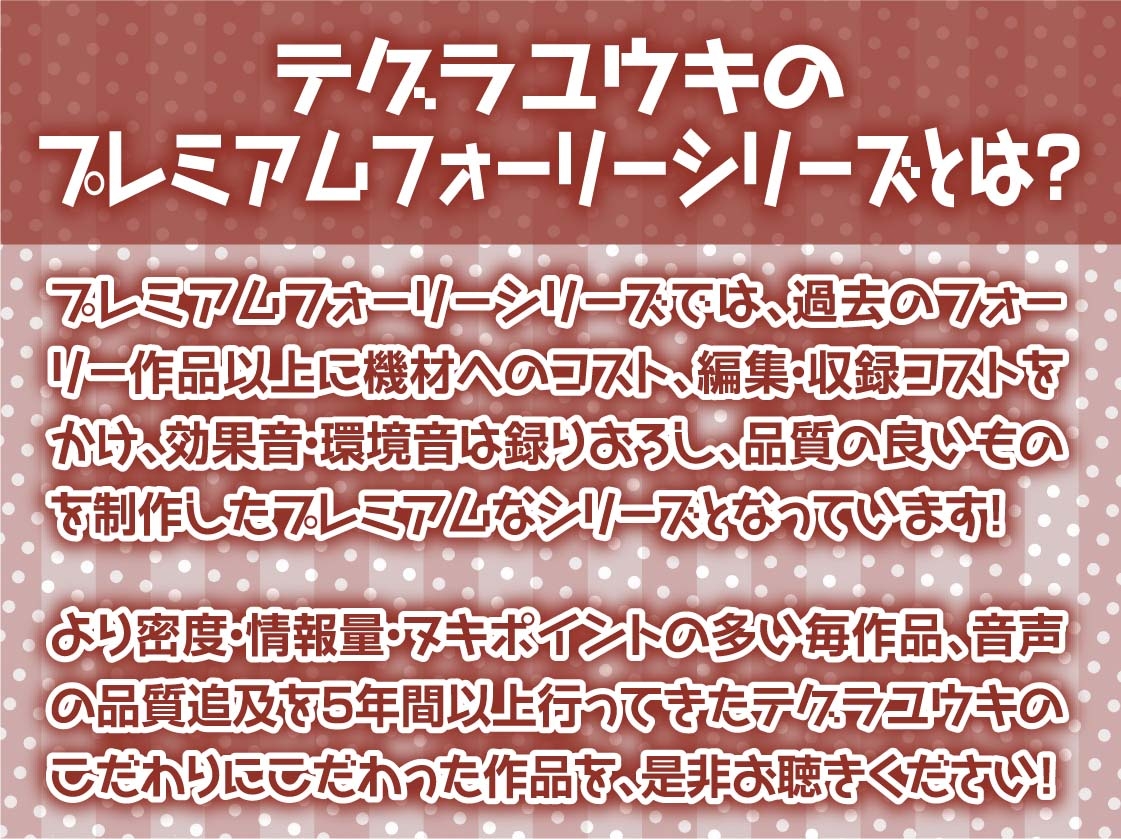 テグラユウキの
プレミアムフォーリーシリーズとは?

プレミアムフォーリーシリーズでは、過去のフォーリー作品以上に機材へのコスト、編集・収録コストをかけ、効果音・環境音は録りおろし、品質の良いものを制作したプレミアムなシリーズとなっています!

より密度・情報量・ヌキポイントの多い毎作品、音声の品質追及を5年間以上行ってきたテグラユウキのこだわりにこだわった作品を、是非お聴きください!